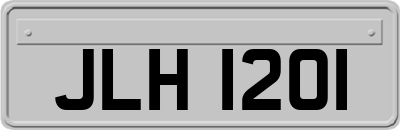 JLH 1201